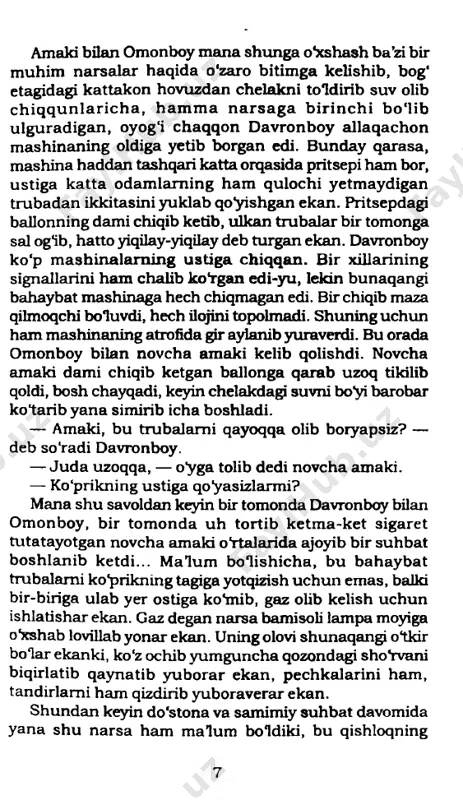 Amaki bilan Omonboy mana shunga o'xshash ba'zi bir muhim narsalar haqida o'zaro bitimga kelishib, bog' etagidagi kattakon hovuzdan chelakni to'ldirib suv olib chiqqunlaricha, hamma narsaga birinchi bo'lib ulguradigan, oyog'i chaqqon Davronboy allaqachon mashinaning oldiga yetib borgan edi. Bunday qarasa, mashina haddan tashqari katta orqasida pritsepi ham bor, ustiga katta odamlarning ham qulochi yetmaydigan trubadan ikkitasini yuklab qo'yishgan ekan. Pritsepdagi ballonning dami chiqib ketib, ulkan trubalar bir tomonga sal og'ib, hatto yiqilay-yiqilay deb turgan ekan. Davronboy ko'p mashinalarning ustiga chiqqan. Bir xillarining signallarini ham chalib ko'rgan edi-yu, lekin bunaqangi bahaybat mashinaga hech chiqmagan edi. Bir chiqib maza qilmoqchi bo'luvdi, hech ilojini topolmadi. Shuning uchun ham mashinaning atrofida gir aylanib yuraverdi. Bu orada Omonboy bilan novcha amaki kelib qolishdi. Novcha amaki dami chiqib ketgan ballonga qarab uzoq tikilib qoldi, bosh chayqadi, keyin chelakdagi suvni bo'yi barobar ko'tarib yana simirib icha boshladi.

— Amaki, bu trubalarni qayoqqa olib boryapsiz? — deb so'radi Davronboy.

— Juda uzoqqa, — o'yga tolib dedi novcha amaki.

— Ko'prikning ustiga qo'yasizlarmi?

Mana shu savoldan keyin bir tomonda Davronboy bilan Omonboy, bir tomonda uh tortib ketma-ket sigaret tutatayotgan novcha amaki o'rtalarida ajoyib bir suhbat boshlanib ketdi... Ma'lum bo'lishicha, bu bahaybat trubalarni ko'prikning tagiga yotqizish uchun emas, balki bir-biriga ulab yer ostiga ko'mib, gaz olib kelish uchun ishlatishar ekan. Gaz degan narsa bamisoli lampa moyiga o'xshab lovillab yonar ekan. Uning olovi shunaqangi o'tkir bo'lar ekanki, ko'z ochib yumguncha qozondagi sho'rvani biqirlatib qaynatib yuborar ekan, pechkalarini ham, tandirlarni ham qizdirib yuboraverar ekan.

Shundan keyin do'stona va samimiy suhbat davomida yana shu narsa ham ma'lum bo'ldiki, bu qishloqning

7